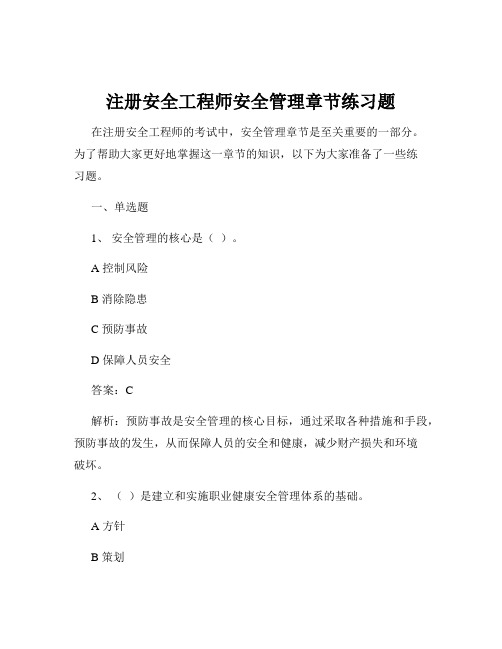 注册安全工程师安全管理章节练习题

在注册安全工程师的考试中，安全管理章节是至关重要的一部分。为了帮助大家更好地掌握这一章节的知识，以下为大家准备了一些练习题。

一、单选题

1、 安全管理的核心是（ ）。

A 控制风险

B 消除隐患

C 预防事故

D 保障人员安全

答案：C

解析：预防事故是安全管理的核心目标，通过采取各种措施和手段，预防事故的发生，从而保障人员的安全和健康，减少财产损失和环境破坏。

2、 （ ）是建立和实施职业健康安全管理体系的基础。

A 方针

B 策划